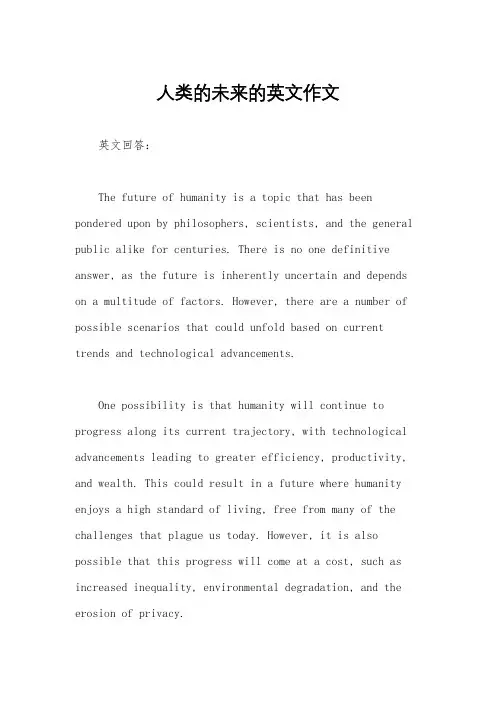 人类的未来的英文作文

英文回答：

The future of humanity is a topic that has been pondered upon by philosophers, scientists, and the general public alike for centuries. There is no one definitive answer, as the future is inherently uncertain and depends on a multitude of factors. However, there are a number of possible scenarios that could unfold based on current trends and technological advancements.

One possibility is that humanity will continue to progress along its current trajectory, with technological advancements leading to greater efficiency, productivity, and wealth. This could result in a future where humanity enjoys a high standard of living, free from many of the challenges that plague us today. However, it is also possible that this progress will come at a cost, such as increased inequality, environmental degradation, and the erosion of privacy.